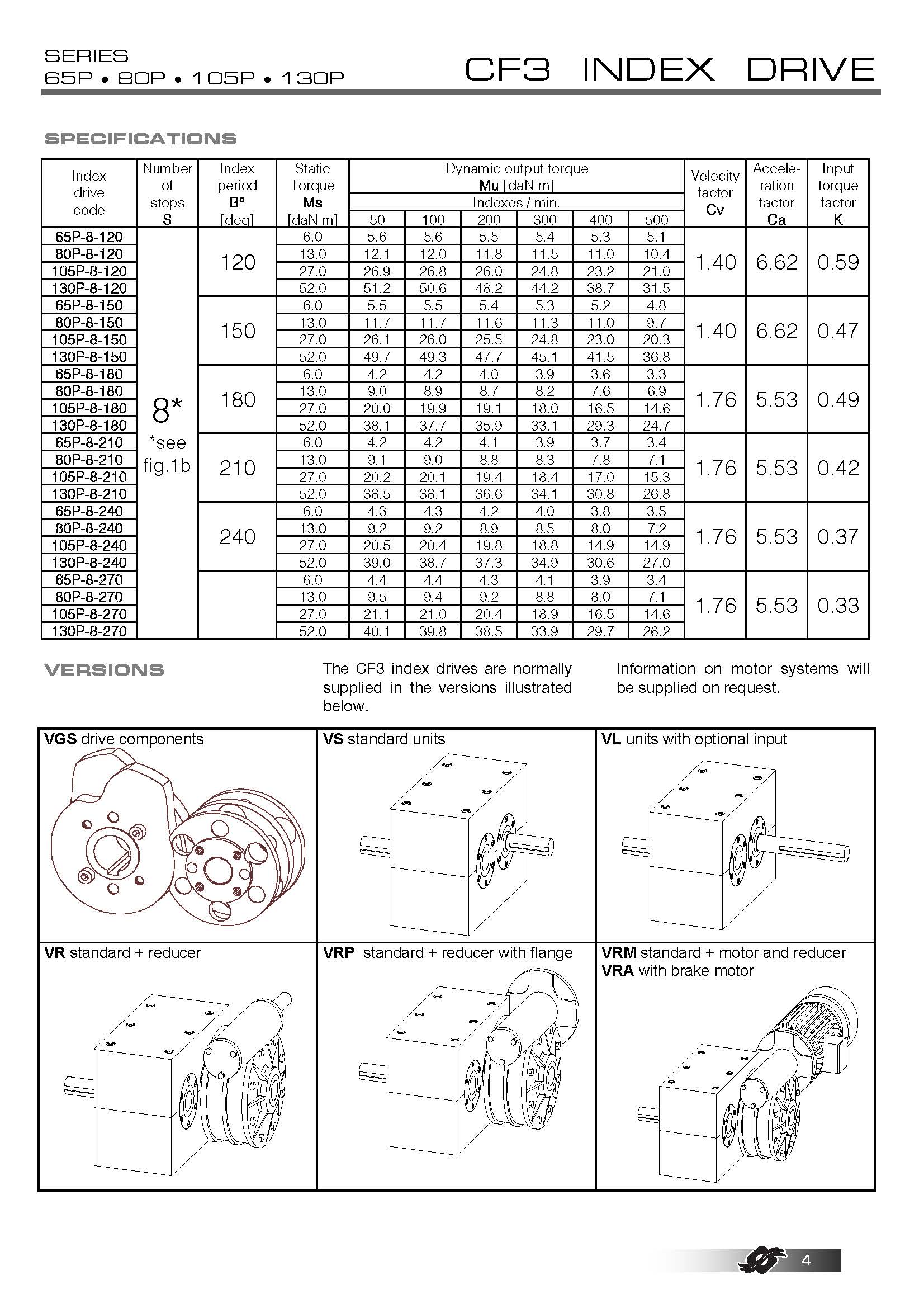 SERIES
65P • 80P • 105P • 130P

CF3 INDEX DRIVE

SPECIFICATIONS

| Index drive code | Number of stops S | Index period B° [deg] | Static Torque Ms [daN m] | Dynamic output torque Mu [daN m] Indexes / min. 50 | 100 | 200 | 300 | 400 | 500 | Velocity factor Cv | Acceleration factor Ca | Input torque factor K |
|---|---|---|---|---|---|---|---|---|---|---|---|---|
| 65P-8-120 | 8* *see fig.1b | 120 | 6.0 | 5.6 | 5.6 | 5.5 | 5.4 | 5.3 | 5.1 | 1.40 | 6.62 | 0.59 |
| 80P-8-120 | | | 13.0 | 12.1 | 12.0 | 11.8 | 11.5 | 11.0 | 10.4 | | | |
| 105P-8-120 | | | 27.0 | 26.9 | 26.8 | 26.0 | 24.8 | 23.2 | 21.0 | | | |
| 130P-8-120 | | | 52.0 | 51.2 | 50.6 | 48.2 | 44.2 | 38.7 | 31.5 | | | |
| 65P-8-150 | | 150 | 6.0 | 5.5 | 5.5 | 5.4 | 5.3 | 5.2 | 4.8 | 1.40 | 6.62 | 0.47 |
| 80P-8-150 | | | 13.0 | 11.7 | 11.7 | 11.6 | 11.3 | 11.0 | 9.7 | | | |
| 105P-8-150 | | | 27.0 | 26.1 | 26.0 | 25.5 | 24.8 | 23.0 | 20.3 | | | |
| 130P-8-150 | | | 52.0 | 49.7 | 49.3 | 47.7 | 45.1 | 41.5 | 36.8 | | | |
| 65P-8-180 | | 180 | 6.0 | 4.2 | 4.2 | 4.0 | 3.9 | 3.6 | 3.3 | 1.76 | 5.53 | 0.49 |
| 80P-8-180 | | | 13.0 | 9.0 | 8.9 | 8.7 | 8.2 | 7.6 | 6.9 | | | |
| 105P-8-180 | | | 27.0 | 20.0 | 19.9 | 19.1 | 18.0 | 16.5 | 14.6 | | | |
| 130P-8-180 | | | 52.0 | 38.1 | 37.7 | 35.9 | 33.1 | 29.3 | 24.7 | | | |
| 65P-8-210 | | 210 | 6.0 | 4.2 | 4.2 | 4.1 | 3.9 | 3.7 | 3.4 | 1.76 | 5.53 | 0.42 |
| 80P-8-210 | | | 13.0 | 9.1 | 9.0 | 8.8 | 8.3 | 7.8 | 7.1 | | | |
| 105P-8-210 | | | 27.0 | 20.2 | 20.1 | 19.4 | 18.4 | 17.0 | 15.3 | | | |
| 130P-8-210 | | | 52.0 | 38.5 | 38.1 | 36.6 | 34.1 | 30.8 | 26.8 | | | |
| 65P-8-240 | | 240 | 6.0 | 4.3 | 4.3 | 4.2 | 4.0 | 3.8 | 3.5 | 1.76 | 5.53 | 0.37 |
| 80P-8-240 | | | 13.0 | 9.2 | 9.2 | 8.9 | 8.5 | 8.0 | 7.2 | | | |
| 105P-8-240 | | | 27.0 | 20.5 | 20.4 | 19.8 | 18.8 | 14.9 | 14.9 | | | |
| 130P-8-240 | | | 52.0 | 39.0 | 38.7 | 37.3 | 34.9 | 30.6 | 27.0 | | | |
| 65P-8-270 | | | 6.0 | 4.4 | 4.4 | 4.3 | 4.1 | 3.9 | 3.4 | 1.76 | 5.53 | 0.33 |
| 80P-8-270 | | | 13.0 | 9.5 | 9.4 | 9.2 | 8.8 | 8.0 | 7.1 | | | |
| 105P-8-270 | | | 27.0 | 21.1 | 21.0 | 20.4 | 18.9 | 16.5 | 14.6 | | | |
| 130P-8-270 | | | 52.0 | 40.1 | 39.8 | 38.5 | 33.9 | 29.7 | 26.2 | | | |

VERSIONS

The CF3 index drives are normally supplied in the versions illustrated below.

Information on motor systems will be supplied on request.

VGS drive components

VS standard units

VL units with optional input

VR standard + reducer

VRP standard + reducer with flange

VRM standard + motor and reducer
VRA with brake motor

4